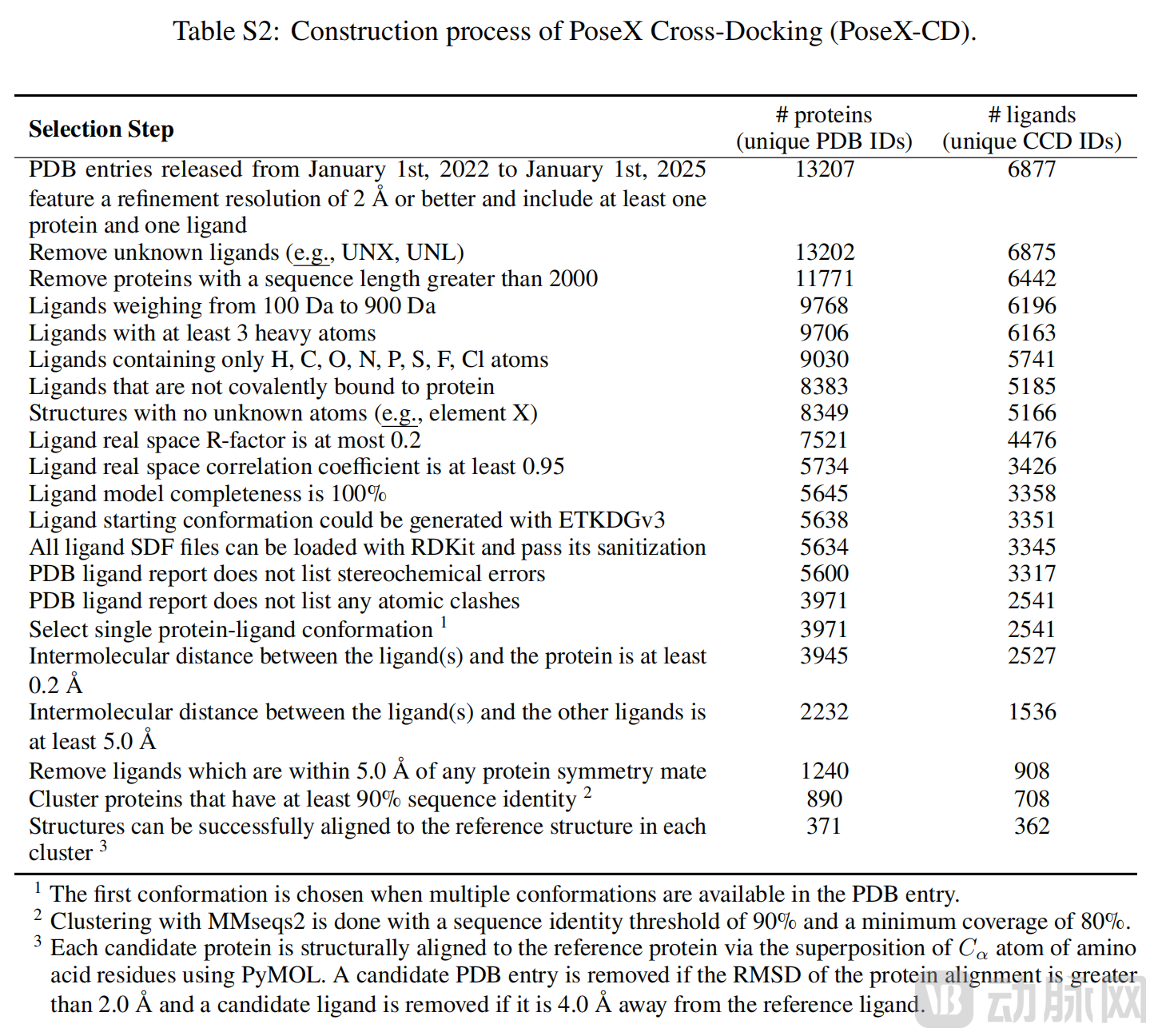 Table S2: Construction process of PoseX Cross-Docking (PoseX-CD).

| Selection Step | # proteins (unique PDB IDs) | # ligands (unique CCD IDs) |
|---|---|---|
| PDB entries released from January 1st, 2022 to January 1st, 2025 feature a refinement resolution of 2 Å or better and include at least one protein and one ligand | 13207 | 6877 |
| Remove unknown ligands (e.g., UNX, UNL) | 13202 | 6875 |
| Remove proteins with a sequence length greater than 2000 | 11771 | 6442 |
| Ligands weighing from 100 Da to 900 Da | 9768 | 6196 |
| Ligands with at least 3 heavy atoms | 9706 | 6163 |
| Ligands containing only H, C, O, N, P, S, F, Cl atoms | 9030 | 5741 |
| Ligands that are not covalently bound to protein | 8383 | 5185 |
| Structures with no unknown atoms (e.g., element X) | 8349 | 5166 |
| Ligand real space R-factor is at most 0.2 | 7521 | 4476 |
| Ligand real space correlation coefficient is at least 0.95 | 5734 | 3426 |
| Ligand model completeness is 100% | 5645 | 3358 |
| Ligand starting conformation could be generated with ETKDGv3 | 5638 | 3351 |
| All ligand SDF files can be loaded with RDKit and pass its sanitization | 5634 | 3345 |
| PDB ligand report does not list stereochemical errors | 5600 | 3317 |
| PDB ligand report does not list any atomic clashes | 3971 | 2541 |
| Select single protein-ligand conformation $^1$ | 3971 | 2541 |
| Intermolecular distance between the ligand(s) and the protein is at least 0.2 Å | 3945 | 2527 |
| Intermolecular distance between the ligand(s) and the other ligands is at least 5.0 Å | 2232 | 1536 |
| Remove ligands which are within 5.0 Å of any protein symmetry mate | 1240 | 908 |
| Cluster proteins that have at least 90% sequence identity $^2$ | 890 | 708 |
| Structures can be successfully aligned to the reference structure in each cluster $^3$ | 371 | 362 |

$^1$ The first conformation is chosen when multiple conformations are available in the PDB entry.
$^2$ Clustering with MMseqs2 is done with a sequence identity threshold of 90% and a minimum coverage of 80%.
$^3$ Each candidate protein is structurally aligned to the reference protein via the superposition of $C_\alpha$ atom of amino acid residues using PyMOL. A candidate PDB entry is removed if the RMSD of the protein alignment is greater than 2.0 Å and a candidate ligand is removed if it is 4.0 Å away from the reference ligand.

动脉网